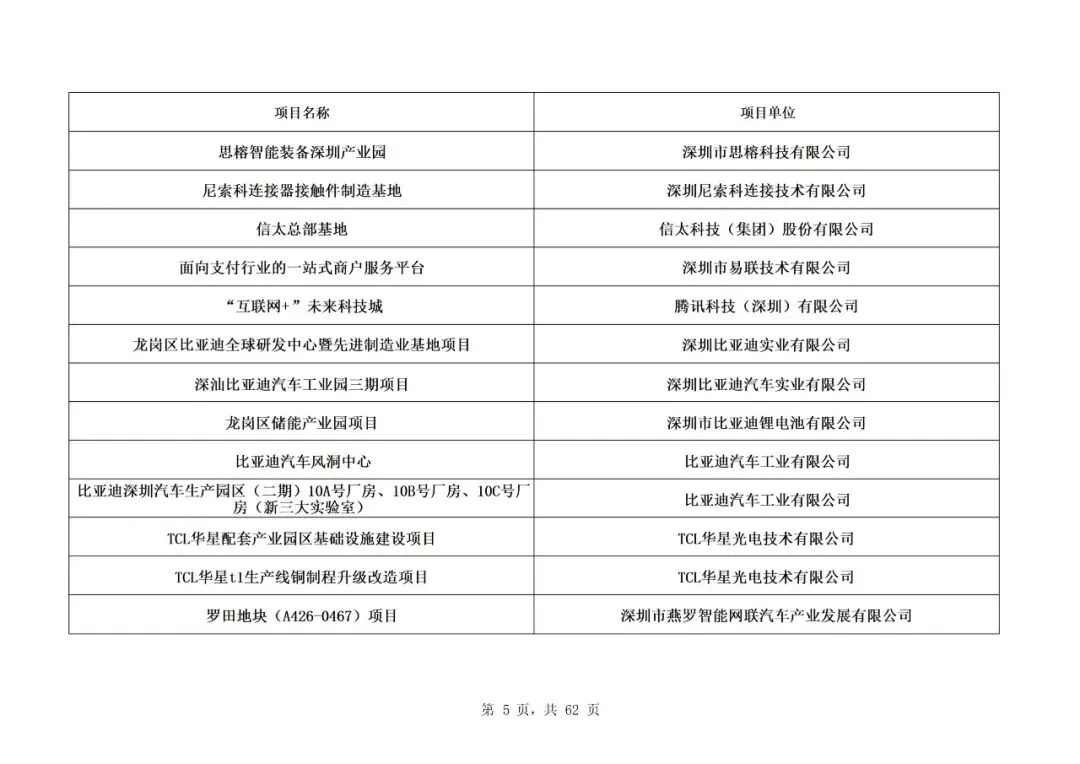 | 项目名称 | 项目单位 |
|---|---|
| 思榕智能装备深圳产业园 | 深圳市思榕科技有限公司 |
| 尼索科连接器接触件制造基地 | 深圳尼索科连接技术有限公司 |
| 信太总部基地 | 信太科技（集团）股份有限公司 |
| 面向支付行业的一站式商户服务平台 | 深圳市易联技术有限公司 |
| “互联网+”未来科技城 | 腾讯科技（深圳）有限公司 |
| 龙岗区比亚迪全球研发中心暨先进制造业基地项目 | 深圳比亚迪实业有限公司 |
| 深汕比亚迪汽车工业园三期项目 | 深圳比亚迪汽车实业有限公司 |
| 龙岗区储能产业园项目 | 深圳市比亚迪锂电池有限公司 |
| 比亚迪汽车风洞中心 | 比亚迪汽车工业有限公司 |
| 比亚迪深圳汽车生产园区（二期）10A号厂房、10B号厂房、10C号厂房（新三大实验室） | 比亚迪汽车工业有限公司 |
| TCL华星配套产业园区基础设施建设项目 | TCL华星光电技术有限公司 |
| TCL华星t1生产线铜制程升级改造项目 | TCL华星光电技术有限公司 |
| 罗田地块（A426-0467）项目 | 深圳市燕罗智能网联汽车产业发展有限公司 |

第5页，共62页